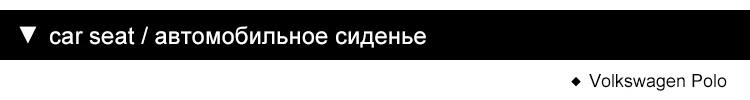 ▼ car seat / автомобильное сиденье

◆ Volkswagen Polo